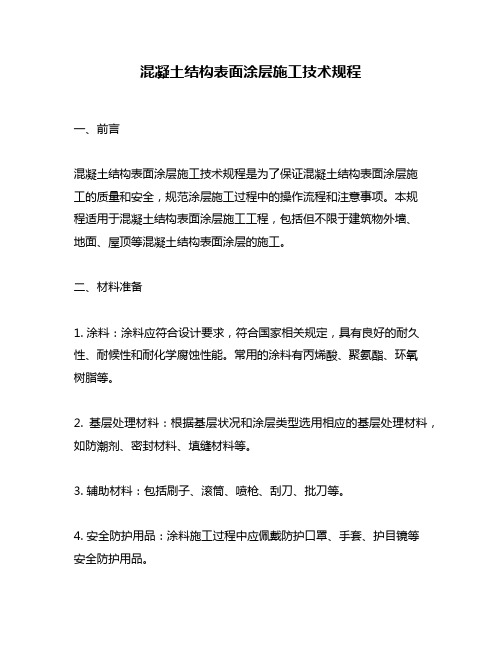 混凝土结构表面涂层施工技术规程

一、前言

混凝土结构表面涂层施工技术规程是为了保证混凝土结构表面涂层施工的质量和安全，规范涂层施工过程中的操作流程和注意事项。本规程适用于混凝土结构表面涂层施工工程，包括但不限于建筑物外墙、地面、屋顶等混凝土结构表面涂层的施工。

二、材料准备

1. 涂料：涂料应符合设计要求，符合国家相关规定，具有良好的耐久性、耐候性和耐化学腐蚀性能。常用的涂料有丙烯酸、聚氨酯、环氧树脂等。

2. 基层处理材料：根据基层状况和涂层类型选用相应的基层处理材料，如防潮剂、密封材料、填缝材料等。

3. 辅助材料：包括刷子、滚筒、喷枪、刮刀、批刀等。

4. 安全防护用品：涂料施工过程中应佩戴防护口罩、手套、护目镜等安全防护用品。